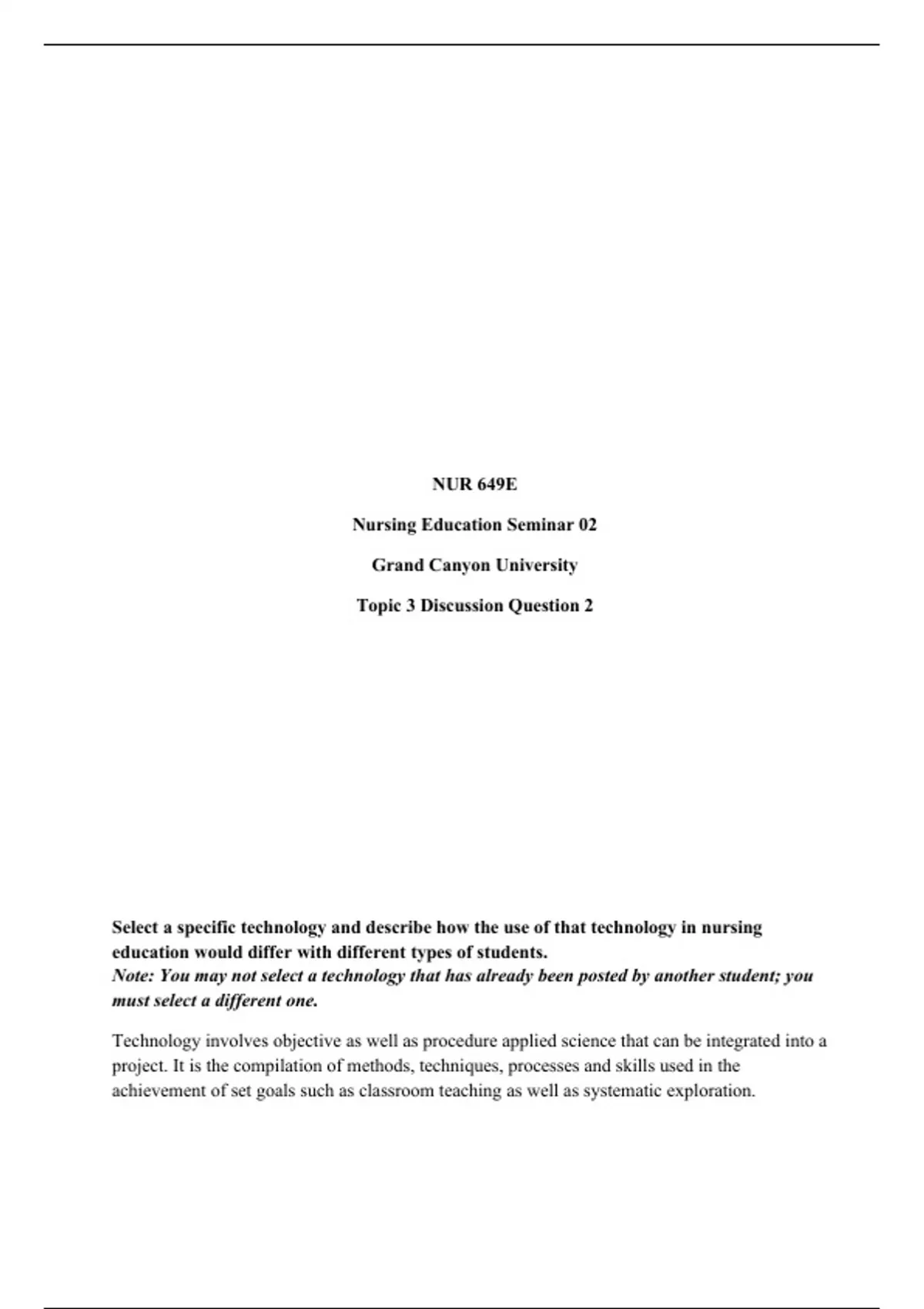 NUR 649E

Nursing Education Seminar 02

Grand Canyon University

Topic 3 Discussion Question 2

Select a specific technology and describe how the use of that technology in nursing education would differ with different types of students.
Note: You may not select a technology that has already been posted by another student; you must select a different one.

Technology involves objective as well as procedure applied science that can be integrated into a project. It is the compilation of methods, techniques, processes and skills used in the achievement of set goals such as classroom teaching as well as systematic exploration.